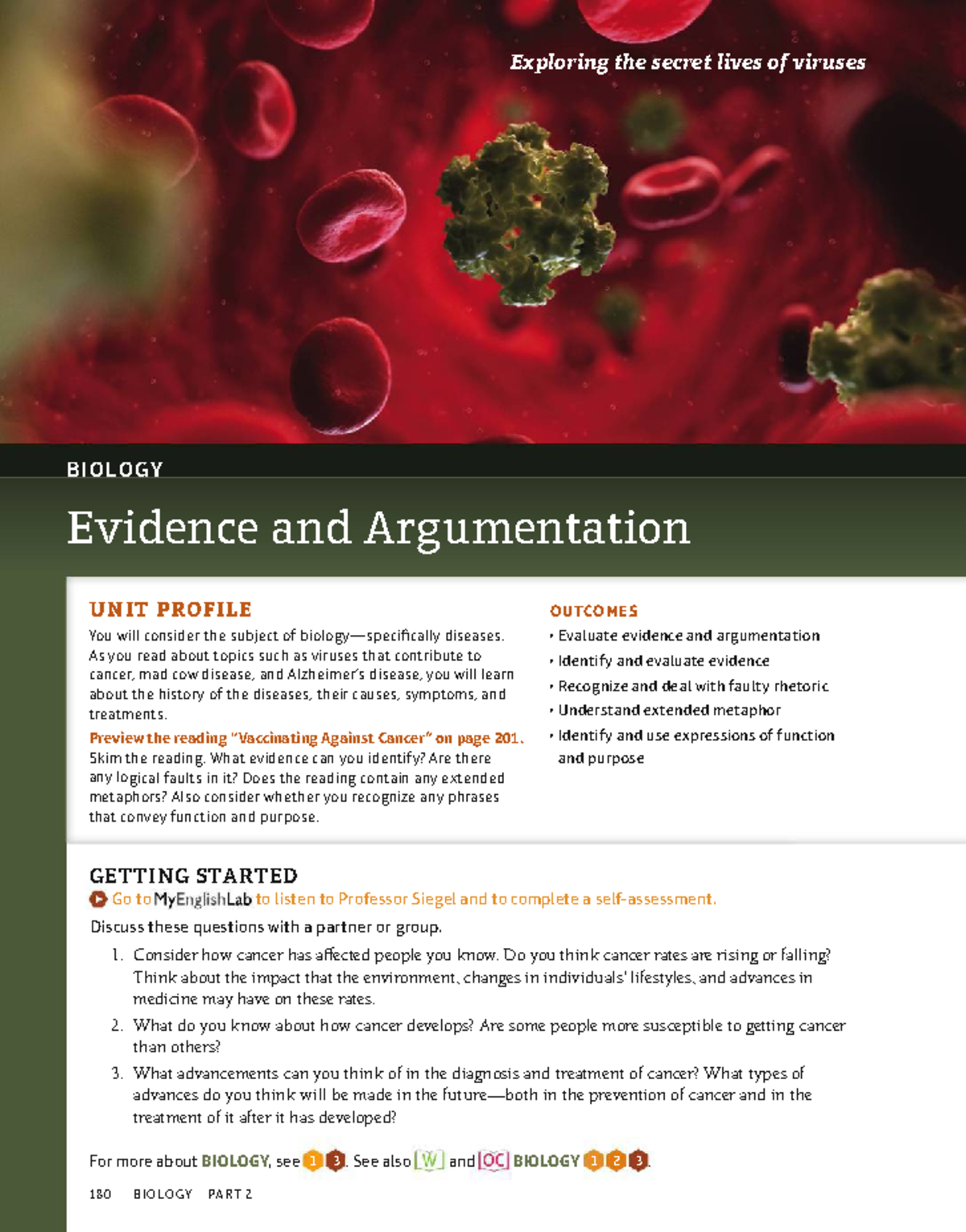 Exploring the secret lives of viruses

BIOLOGY

Evidence and Argumentation

UNIT PROFILE

You will consider the subject of biology—specifically diseases. As you read about topics such as viruses that contribute to cancer, mad cow disease, and Alzheimer's disease, you will learn about the history of the diseases, their causes, symptoms, and treatments.

Preview the reading "Vaccinating Against Cancer" on page 201. Skim the reading. What evidence can you identify? Are there any logical faults in it? Does the reading contain any extended metaphors? Also consider whether you recognize any phrases that convey function and purpose.

OUTCOMES

• Evaluate evidence and argumentation
• Identify and evaluate evidence
• Recognize and deal with faulty rhetoric
• Understand extended metaphor
• Identify and use expressions of function and purpose

GETTING STARTED

Go to MyEnglishLab to listen to Professor Siegel and to complete a self-assessment.

Discuss these questions with a partner or group.

1. Consider how cancer has affected people you know. Do you think cancer rates are rising or falling? Think about the impact that the environment, changes in individuals' lifestyles, and advances in medicine may have on these rates.

2. What do you know about how cancer develops? Are some people more susceptible to getting cancer than others?

3. What advancements can you think of in the diagnosis and treatment of cancer? What types of advances do you think will be made in the future—both in the prevention of cancer and in the treatment of it after it has developed?

For more about BIOLOGY, see 1 3. See also W and OC BIOLOGY 1 2 3.

180 BIOLOGY PART 2